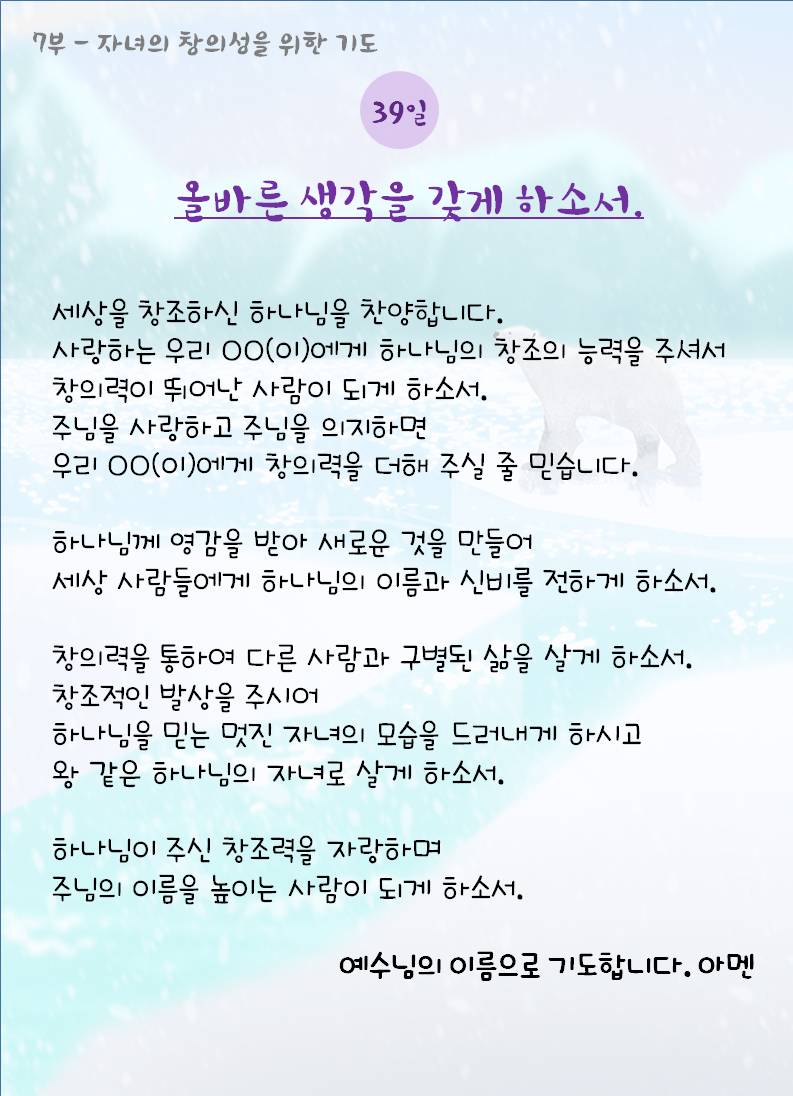 7부 - 자녀의 창의성을 위한 기도

39일

올바른 생각을 갖게 하소서.

세상을 창조하신 하나님을 찬양합니다.
사랑하는 우리 OO(이)에게 하나님의 창조의 능력을 주셔서
창의력이 뛰어난 사람이 되게 하소서.
주님을 사랑하고 주님을 의지하면
우리 OO(이)에게 창의력을 더해 주실 줄 믿습니다.

하나님께 영감을 받아 새로운 것을 만들어
세상 사람들에게 하나님의 이름과 신비를 전하게 하소서.

창의력을 통하여 다른 사람과 구별된 삶을 살게 하소서.
창조적인 발상을 주시어
하나님을 믿는 멋진 자녀의 모습을 드러내게 하시고
왕 같은 하나님의 자녀로 살게 하소서.

하나님이 주신 창조력을 자랑하며
주님의 이름을 높이는 사람이 되게 하소서.

예수님의 이름으로 기도합니다. 아멘